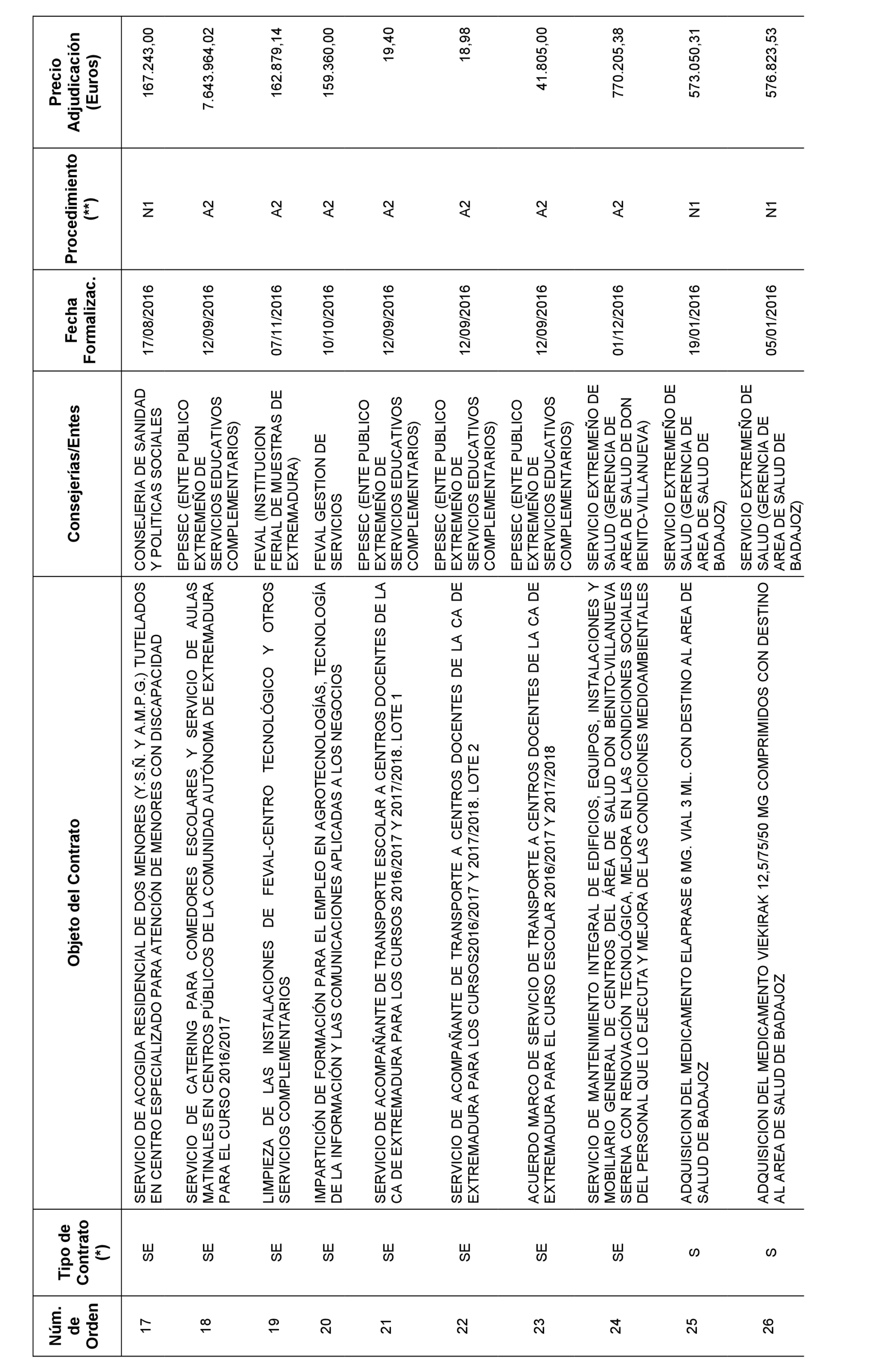 | Núm. de Orden | Tipo de Contrato (*) | Objeto del Contrato | Consejerías/Entes | Fecha Formalizac. | Procedimiento (**) | Precio Adjudicación (Euros) |
|---|---|---|---|---|---|---|
| 17 | SE | SERVICIO DE ACOGIDA RESIDENCIAL DE DOS MENORES (Y.S.Ñ. Y A.M.P.G.) TUTELADOS EN CENTRO ESPECIALIZADO PARA ATENCIÓN DE MENORES CON DISCAPACIDAD | CONSEJERIA DE SANIDAD Y POLITICAS SOCIALES | 17/08/2016 | N1 | 167.243,00 |
| 18 | SE | SERVICIO DE CATERING PARA COMEDORES ESCOLARES Y SERVICIO DE AULAS MATINALES EN CENTROS PÚBLICOS DE LA COMUNIDAD AUTÓNOMA DE EXTREMADURA PARA EL CURSO 2016/2017 | EPESEC (ENTE PUBLICO EXTREMEÑO DE SERVICIOS EDUCATIVOS COMPLEMENTARIOS) | 12/09/2016 | A2 | 7.643.964,02 |
| 19 | SE | LIMPIEZA DE LAS INSTALACIONES DE FEVAL-CENTRO TECNOLÓGICO Y OTROS SERVICIOS COMPLEMENTARIOS | FEVAL (INSTITUCION FERIAL DE MUESTRAS DE EXTREMADURA) | 07/11/2016 | A2 | 162.879,14 |
| 20 | SE | IMPARTICIÓN DE FORMACIÓN PARA EL EMPLEO EN AGROTECNOLOGÍAS, TECNOLOGÍA DE LA INFORMACIÓN Y LAS COMUNICACIONES APLICADAS A LOS NEGOCIOS | FEVAL GESTION DE SERVICIOS | 10/10/2016 | A2 | 159.360,00 |
| 21 | SE | SERVICIO DE ACOMPAÑANTE DE TRANSPORTE ESCOLAR A CENTROS DOCENTES DE LA CA DE EXTREMADURA PARA LOS CURSOS 2016/2017 Y 2017/2018. LOTE 1 | EPESEC (ENTE PUBLICO EXTREMEÑO DE SERVICIOS EDUCATIVOS COMPLEMENTARIOS) | 12/09/2016 | A2 | 19,40 |
| 22 | SE | SERVICIO DE ACOMPAÑANTE DE TRANSPORTE A CENTROS DOCENTES DE LA CA DE EXTREMADURA PARA LOS CURSOS2016/2017 Y 2017/2018. LOTE 2 | EPESEC (ENTE PUBLICO EXTREMEÑO DE SERVICIOS EDUCATIVOS COMPLEMENTARIOS) | 12/09/2016 | A2 | 18,98 |
| 23 | SE | ACUERDO MARCO DE SERVICIO DE TRANSPORTE A CENTROS DOCENTES DE LA CA DE EXTREMADURA PARA EL CURSO ESCOLAR 2016/2017 Y 2017/2018 | EPESEC (ENTE PUBLICO EXTREMEÑO DE SERVICIOS EDUCATIVOS COMPLEMENTARIOS) | 12/09/2016 | A2 | 41.805,00 |
| 24 | SE | SERVICIO DE MANTENIMIENTO INTEGRAL DE EDIFICIOS, EQUIPOS, INSTALACIONES Y MOBILIARIO GENERAL DE CENTROS DEL ÁREA DE SALUD DON BENITO-VILLANUEVA SERENA CON RENOVACIÓN TECNOLÓGICA, MEJORA EN LAS CONDICIONES SOCIALES DEL PERSONAL QUE LO EJECUTA Y MEJORA DE LAS CONDICIONES MEDIOAMBIENTALES | SERVICIO EXTREMEÑO DE SALUD (GERENCIA DE AREA DE SALUD DE DON BENITO-VILLANUEVA) | 01/12/2016 | A2 | 770.205,38 |
| 25 | S | ADQUISICION DEL MEDICAMENTO ELAPRASE 6 MG. VIAL 3 ML. CON DESTINO AL AREA DE SALUD DE BADAJOZ | SERVICIO EXTREMEÑO DE SALUD (GERENCIA DE AREA DE SALUD DE BADAJOZ) | 19/01/2016 | N1 | 573.050,31 |
| 26 | S | ADQUISICION DEL MEDICAMENTO VIEKIRAK 12,5/75/50 MG COMPRIMIDOS CON DESTINO AL AREA DE SALUD DE BADAJOZ | SERVICIO EXTREMEÑO DE SALUD (GERENCIA DE AREA DE SALUD DE BADAJOZ) | 05/01/2016 | N1 | 576.823,53 |